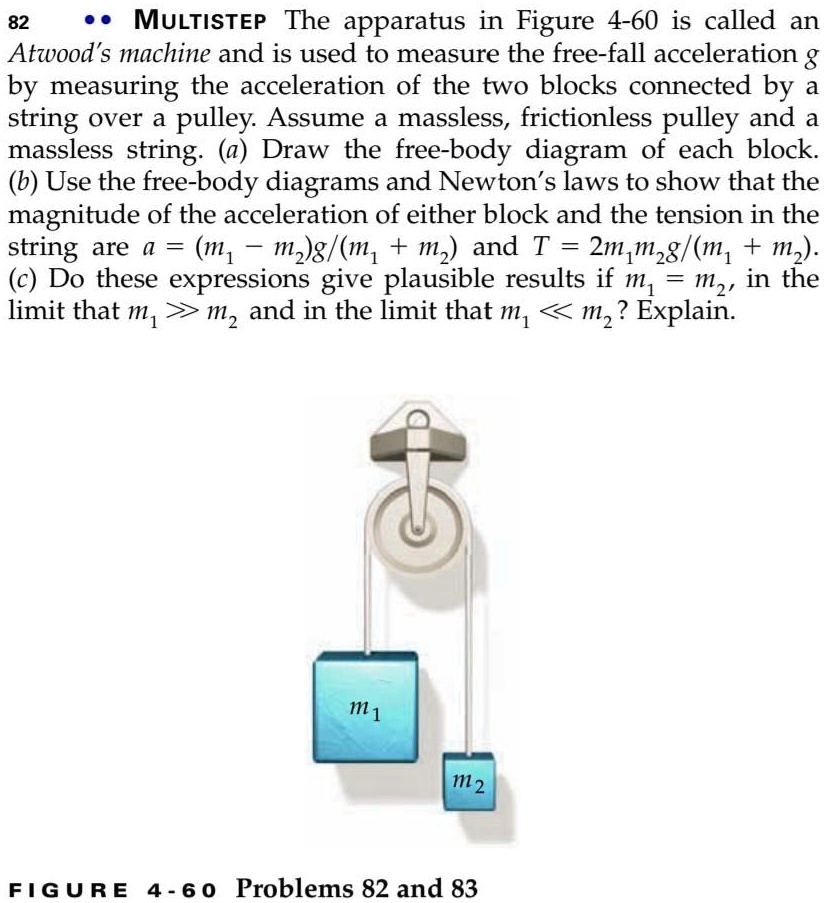 82 •• MULTISTEP The apparatus in Figure 4-60 is called an Atwood's machine and is used to measure the free-fall acceleration g by measuring the acceleration of the two blocks connected by a string over a pulley. Assume a massless, frictionless pulley and a massless string. (a) Draw the free-body diagram of each block. (b) Use the free-body diagrams and Newton's laws to show that the magnitude of the acceleration of either block and the tension in the string are $a = (m_1 - m_2)g/(m_1 + m_2)$ and $T = 2m_1m_2g/(m_1 + m_2)$. (c) Do these expressions give plausible results if $m_1 = m_2$, in the limit that $m_1 \gg m_2$ and in the limit that $m_1 \ll m_2$? Explain.

$m_1$

$m_2$

FIGURE 4-60 Problems 82 and 83